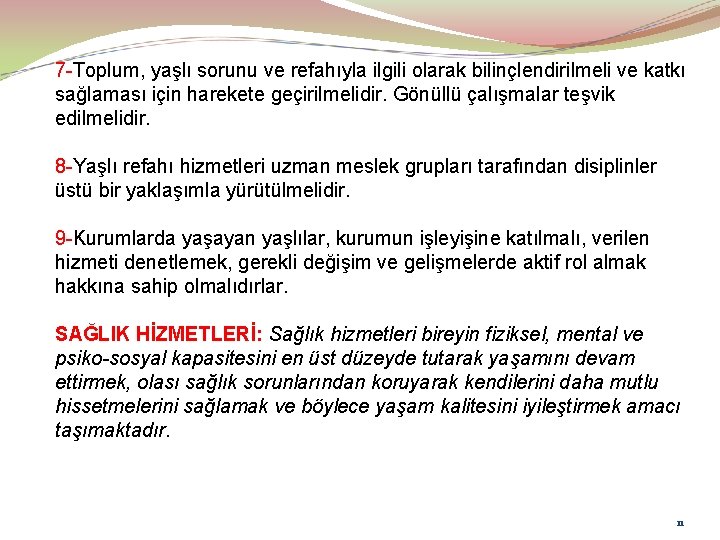 7-Toplum, yaşlı sorunu ve refahıyla ilgili olarak bilinçlendirilmeli ve katkı sağlaması için harekete geçirilmelidir. Gönüllü çalışmalar teşvik edilmelidir.

8-Yaşlı refahı hizmetleri uzman meslek grupları tarafından disiplinler üstü bir yaklaşımla yürütülmelidir.

9-Kurumlarda yaşayan yaşlılar, kurumun işleyişine katılmalı, verilen hizmeti denetlemek, gerekli değişim ve gelişmelerde aktif rol almak hakkına sahip olmalıdırlar.

SAĞLIK HİZMETLERİ: Sağlık hizmetleri bireyin fiziksel, mental ve psiko-sosyal kapasitesini en üst düzeyde tutarak yaşamını devam ettirmek, olası sağlık sorunlarından koruyarak kendilerini daha mutlu hissetmelerini sağlamak ve böylece yaşam kalitesini iyileştirmek amacı taşımaktadır.

11